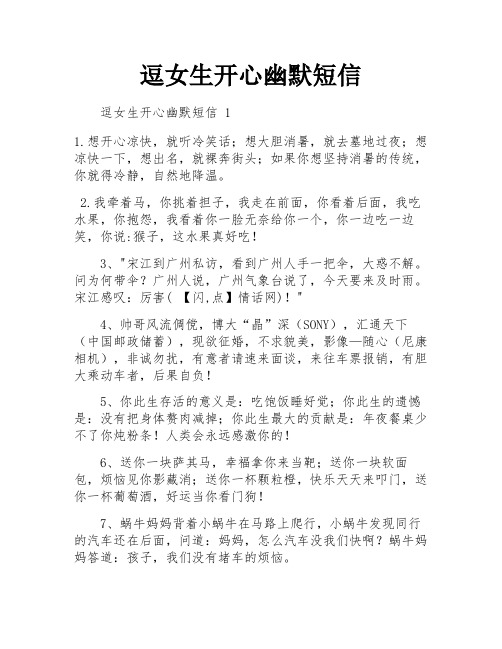 逗女生开心幽默短信

逗女生开心幽默短信 1

1.想开心凉快，就听冷笑话；想大胆消暑，就去墓地过夜；想凉快一下，想出名，就裸奔街头；如果你想坚持消暑的传统，你就得冷静，自然地降温。

2.我牵着马，你挑着担子，我走在前面，你看着后面，我吃水果，你抱怨，我看着你一脸无奈给你一个，你一边吃一边笑，你说:猴子，这水果真好吃！

3、"宋江到广州私访，看到广州人手一把伞，大惑不解。问为何带伞？广州人说，广州气象台说了，今天要来及时雨。宋江感叹：厉害（【闪,点】情话网）！"

4、帅哥风流倜傥，博大“晶”深（SONY），汇通天下（中国邮政储蓄），现欲征婚，不求貌美，影像—随心（尼康相机），非诚勿扰，有意者请速来面谈，来往车票报销，有胆大乘动车者，后果自负！

5、你此生存活的意义是：吃饱饭睡好觉；你此生的遗憾是：没有把身体赘肉减掉；你此生最大的贡献是：年夜餐桌少不了你炖粉条！人类会永远感激你的！

6、送你一块萨其马，幸福拿你来当靶；送你一块软面包，烦恼见你影藏消；送你一杯颗粒橙，快乐天天来叩门，送你一杯葡萄酒，好运当你看门狗！

7、蜗牛妈妈背着小蜗牛在马路上爬行，小蜗牛发现同行的汽车还在后面，问道：妈妈，怎么汽车没我们快啊？蜗牛妈妈答道：孩子，我们没有堵车的烦恼。